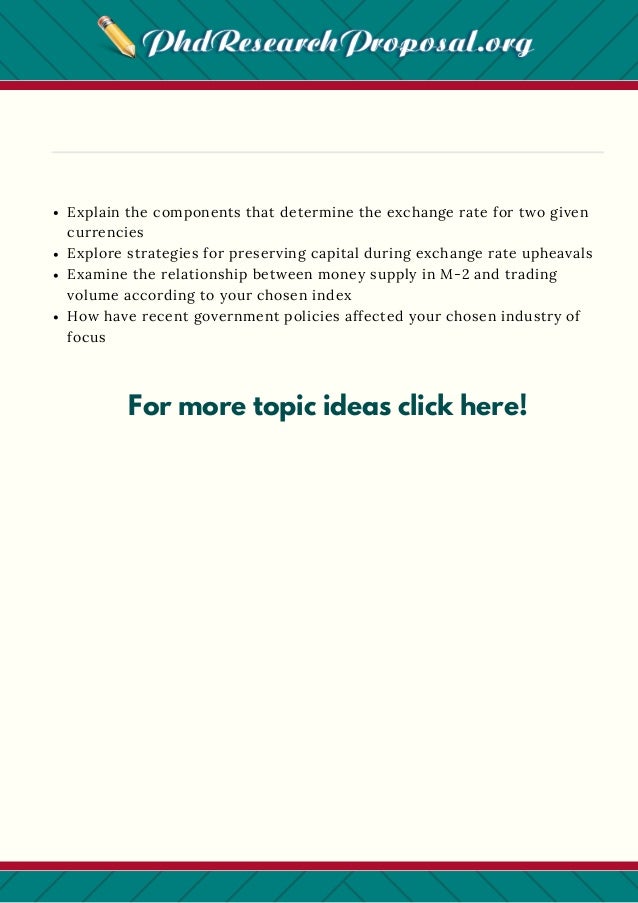 PhdResearchProposal.org

• Explain the components that determine the exchange rate for two given currencies
• Explore strategies for preserving capital during exchange rate upheavals
• Examine the relationship between money supply in M-2 and trading volume according to your chosen index
• How have recent government policies affected your chosen industry of focus

For more topic ideas click here!